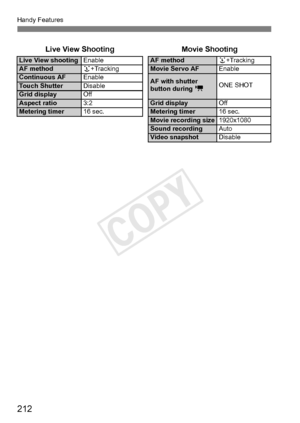 Handy Features

Live View Shooting

| Live View shooting | Enable |
|---|---|
| AF method | +Tracking |
| Continuous AF | Enable |
| Touch Shutter | Disable |
| Grid display | Off |
| Aspect ratio | 3:2 |
| Metering timer | 16 sec. |

Movie Shooting

| AF method | +Tracking |
|---|---|
| Movie Servo AF | Enable |
| AF with shutter button during | ONE SHOT |
| Grid display | Off |
| Metering timer | 16 sec. |
| Movie recording size | 1920x1080 |
| Sound recording | Auto |
| Video snapshot | Disable |

COPY

212